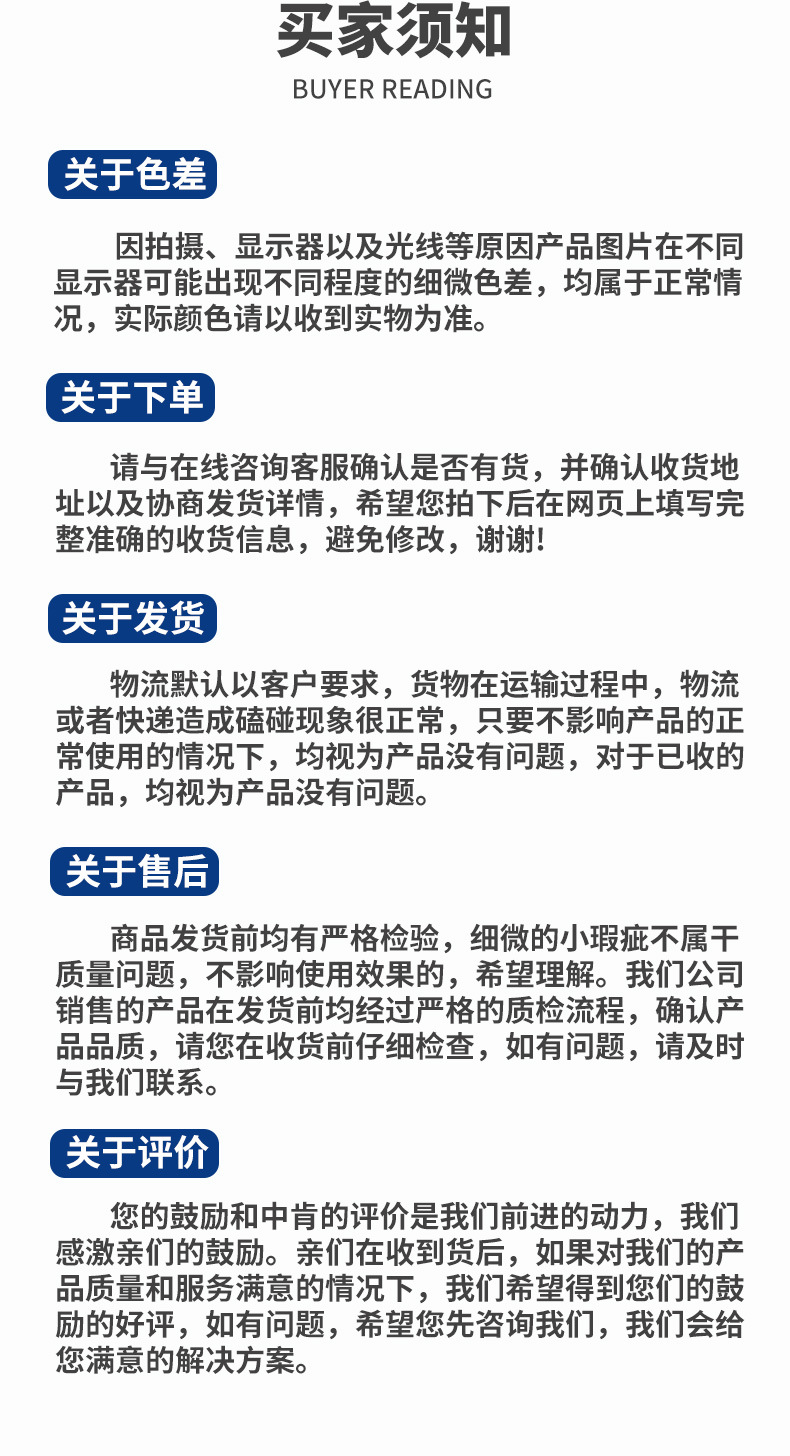 买家须知

BUYER READING

关于色差

因拍摄、显示器以及光线等原因产品图片在不同显示器可能出现不同程度的细微色差，均属于正常情况，实际颜色请以收到实物为准。

关于下单

请与在线咨询客服确认是否有货，并确认收货地址以及协商发货详情，希望您拍下后在网页上填写完整准确的收货信息，避免修改，谢谢!

关于发货

物流默认以客户要求，货物在运输过程中，物流或者快递造成磕碰现象很正常，只要不影响产品的正常使用的情况下，均视为产品没有问题，对于已收的产品，均视为产品没有问题。

关于售后

商品发货前均有严格检验，细微的小瑕疵不属干质量问题，不影响使用效果的，希望理解。我们公司销售的产品在发货前均经过严格的质检流程，确认产品品质，请您在收货前仔细检查，如有问题，请及时与我们联系。

关于评价

您的鼓励和中肯的评价是我们前进的动力，我们感激亲们的鼓励。亲们在收到货后，如果对我们的产品质量和服务满意的情况下，我们希望得到您们的鼓励的好评，如有问题，希望您先咨询我们，我们会给您满意的解决方案。